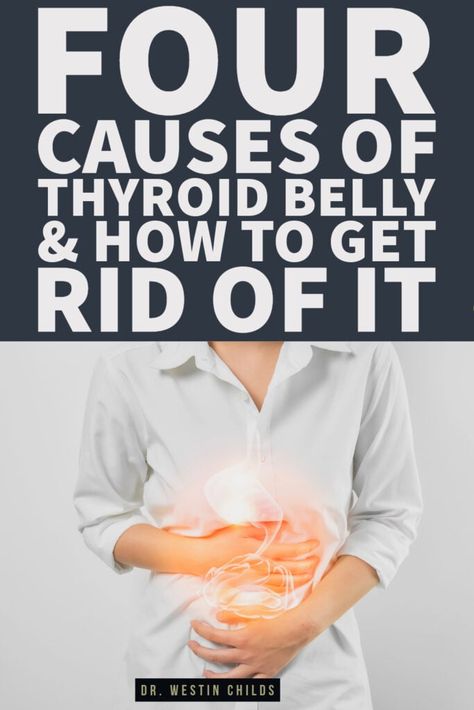 FOUR CAUSES OF THYROID BELLY & HOW TO GET RID OF IT

DR. WESTIN CHILDS